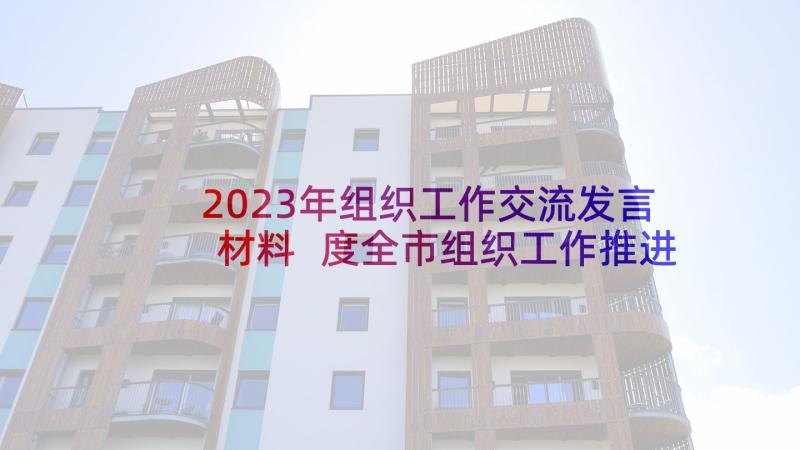 2023年组织工作交流发言材料 度全市组织工作推进